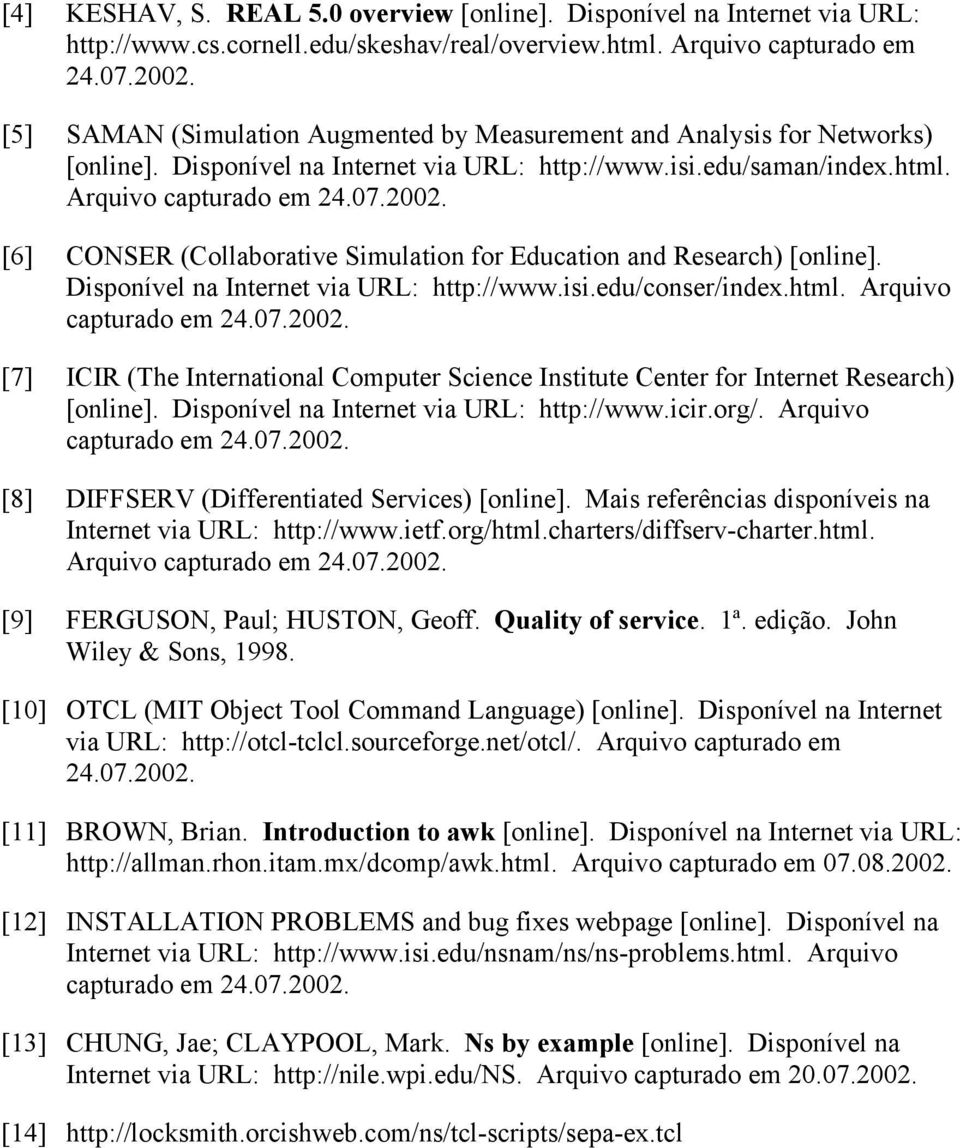 [4] KESHAV, S. REAL 5.0 overview [online]. Disponível na Internet via URL: http://www.cs.cornell.edu/skeshav/real/overview.html. Arquivo capturado em 24.07.2002.

[5] SAMAN (Simulation Augmented by Measurement and Analysis for Networks) [online]. Disponível na Internet via URL: http://www.isi.edu/saman/index.html. Arquivo capturado em 24.07.2002.

[6] CONSER (Collaborative Simulation for Education and Research) [online]. Disponível na Internet via URL: http://www.isi.edu/conser/index.html. Arquivo capturado em 24.07.2002.

[7] ICIR (The International Computer Science Institute Center for Internet Research) [online]. Disponível na Internet via URL: http://www.icir.org/. Arquivo capturado em 24.07.2002.

[8] DIFFSERV (Differentiated Services) [online]. Mais referências disponíveis na Internet via URL: http://www.ietf.org/html.charters/diffserv-charter.html. Arquivo capturado em 24.07.2002.

[9] FERGUSON, Paul; HUSTON, Geoff. Quality of service. 1ª. edição. John Wiley & Sons, 1998.

[10] OTCL (MIT Object Tool Command Language) [online]. Disponível na Internet via URL: http://otcl-tclcl.sourceforge.net/otcl/. Arquivo capturado em 24.07.2002.

[11] BROWN, Brian. Introduction to awk [online]. Disponível na Internet via URL: http://allman.rhon.itam.mx/dcomp/awk.html. Arquivo capturado em 07.08.2002.

[12] INSTALLATION PROBLEMS and bug fixes webpage [online]. Disponível na Internet via URL: http://www.isi.edu/nsnam/ns/ns-problems.html. Arquivo capturado em 24.07.2002.

[13] CHUNG, Jae; CLAYPOOL, Mark. Ns by example [online]. Disponível na Internet via URL: http://nile.wpi.edu/NS. Arquivo capturado em 20.07.2002.

[14] http://locksmith.orcishweb.com/ns/tcl-scripts/sepa-ex.tcl